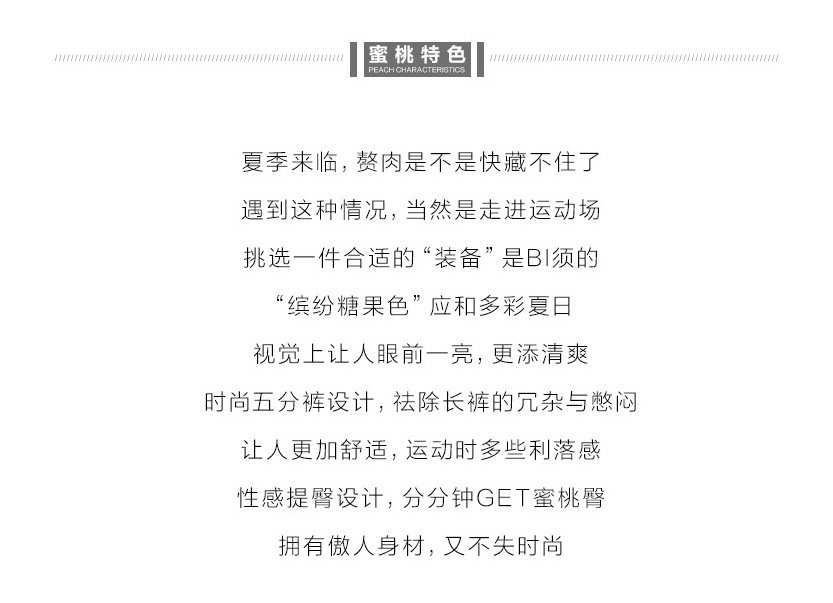 蜜桃特色
PEACH CHARACTERISTICS

夏季来临，赘肉是不是快藏不住了

遇到这种情况，当然是走进运动场

挑选一件合适的“装备”是BI须的

“缤纷糖果色”应和多彩夏日

视觉上让人眼前一亮，更添清爽

时尚五分裤设计，祛除长裤的冗杂与憋闷

让人更加舒适，运动时多些利落感

性感提臀设计，分分钟GET蜜桃臀

拥有傲人身材，又不失时尚